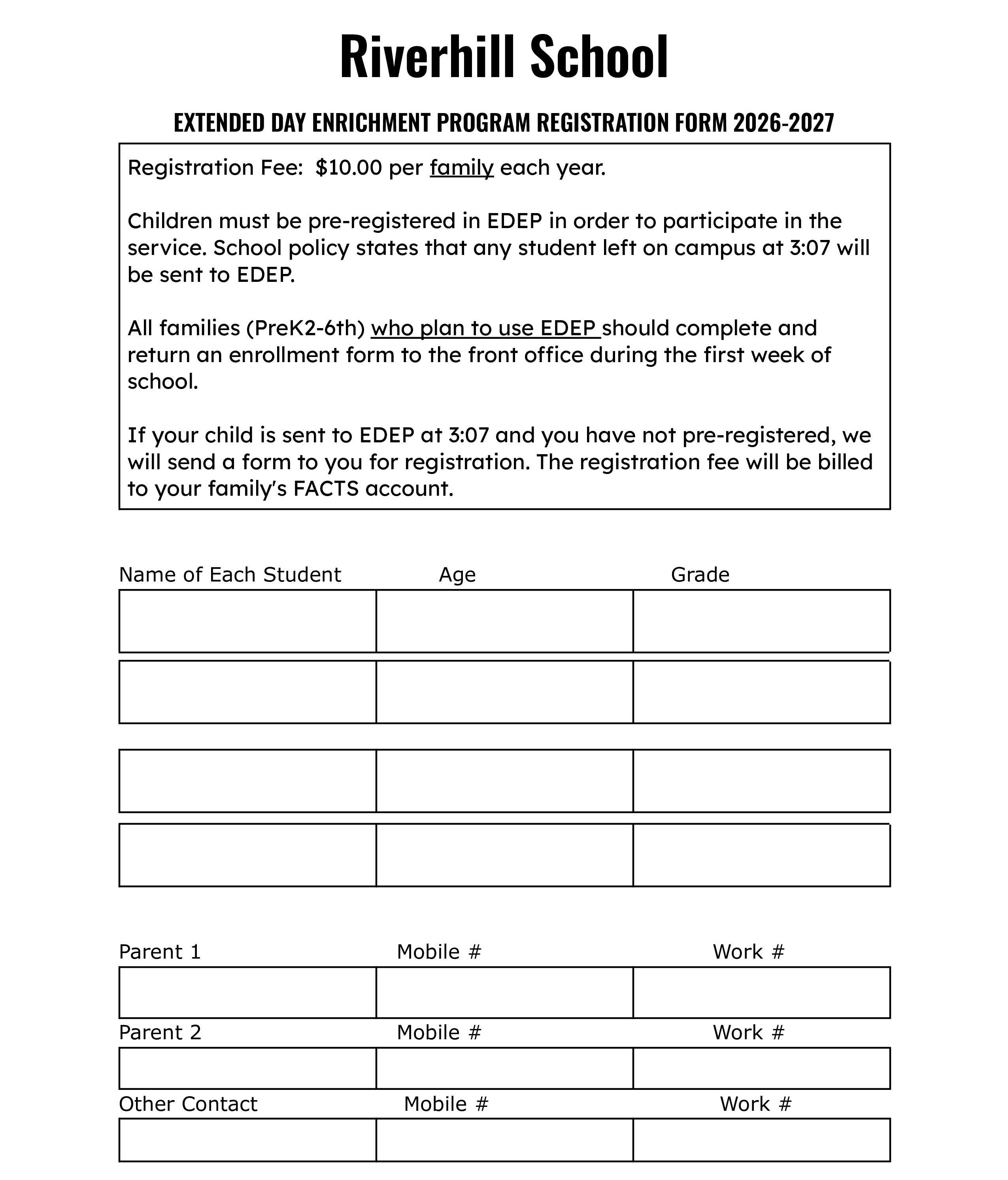 Riverhill School

EXTENDED DAY ENRICHMENT PROGRAM REGISTRATION FORM 2026-2027

Registration Fee: $10.00 per family each year.

Children must be pre-registered in EDEP in order to participate in the service. School policy states that any student left on campus at 3:07 will be sent to EDEP.

All families (PreK2-6th) who plan to use EDEP should complete and return an enrollment form to the front office during the first week of school.

If your child is sent to EDEP at 3:07 and you have not pre-registered, we will send a form to you for registration. The registration fee will be billed to your family's FACTS account.

| Name of Each Student | Age | Grade |
|---|---|---|
| | | |
| | | |
| | | |
| | | |

| Parent 1 | Mobile # | Work # |
|---|---|---|
| | | |

| Parent 2 | Mobile # | Work # |
|---|---|---|
| | | |

| Other Contact | Mobile # | Work # |
|---|---|---|
| | | |